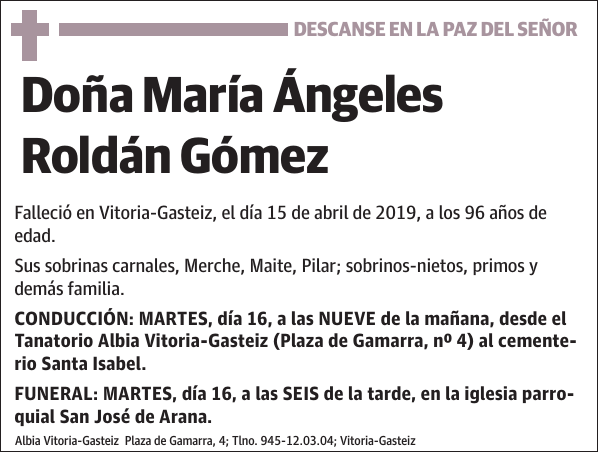 DESCANSE EN LA PAZ DEL SEÑOR

Doña María Ángeles Roldán Gómez

Falleció en Vitoria-Gasteiz, el día 15 de abril de 2019, a los 96 años de edad.

Sus sobrinas carnales, Merche, Maite, Pilar; sobrinos-nietos, primos y demás familia.

CONDUCCIÓN: MARTES, día 16, a las NUEVE de la mañana, desde el Tanatorio Albia Vitoria-Gasteiz (Plaza de Gamarra, nº 4) al cementerio Santa Isabel.

FUNERAL: MARTES, día 16, a las SEIS de la tarde, en la iglesia parroquial San José de Arana.

Albia Vitoria-Gasteiz Plaza de Gamarra, 4; Tlno. 945-12.03.04; Vitoria-Gasteiz